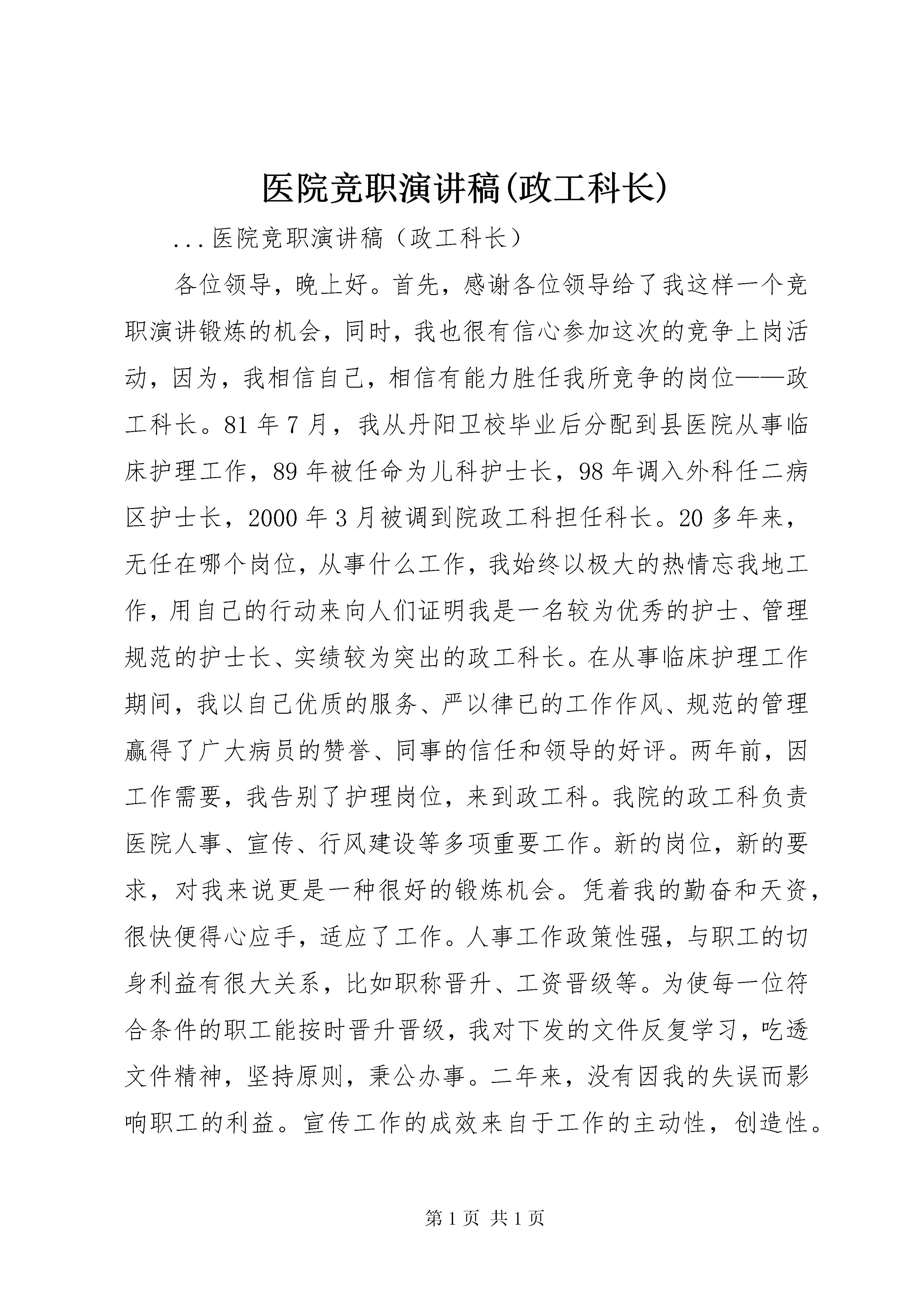 医院竞职演讲稿(政工科长)

...医院竞职演讲稿（政工科长）

各位领导，晚上好。首先，感谢各位领导给了我这样一个竞职演讲锻炼的机会，同时，我也很有信心参加这次的竞争上岗活动，因为，我相信自己，相信有能力胜任我所竞争的岗位——政工科长。81年7月，我从丹阳卫校毕业后分配到县医院从事临床护理工作，89年被任命为儿科护士长，98年调入外科任二病区护士长，2000年3月被调到院政工科担任科长。20多年来，无任在哪个岗位，从事什么工作，我始终以极大的热情忘我地工作，用自己的行动来向人们证明我是一名较为优秀的护士、管理规范的护士长、实绩较为突出的政工科长。在从事临床护理工作期间，我以自己优质的服务、严以律已的工作作风、规范的管理赢得了广大病员的赞誉、同事的信任和领导的好评。两年前，因工作需要，我告别了护理岗位，来到政工科。我院的政工科负责医院人事、宣传、行风建设等多项重要工作。新的岗位，新的要求，对我来说更是一种很好的锻炼机会。凭着我的勤奋和天资，很快便得心应手，适应了工作。人事工作政策性强，与职工的切身利益有很大关系，比如职称晋升、工资晋级等。为使每一位符合条件的职工能按时晋升晋级，我对下发的文件反复学习，吃透文件精神，坚持原则，秉公办事。二年来，没有因我的失误而影响职工的利益。宣传工作的成效来自于工作的主动性，创造性。

第1页 共1页